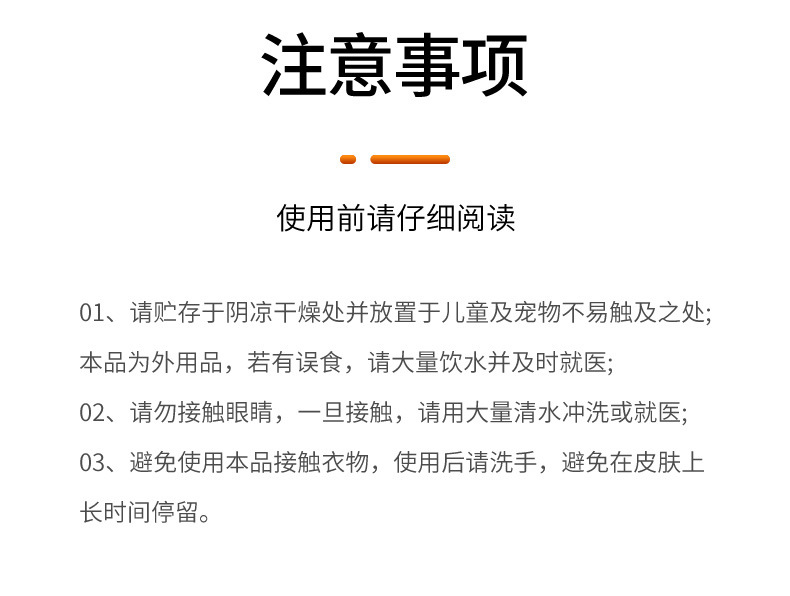 注意事项

使用前请仔细阅读

01、请贮存于阴凉干燥处并放置于儿童及宠物不易触及之处;本品为外用品，若有误食，请大量饮水并及时就医;

02、请勿接触眼睛，一旦接触，请用大量清水冲洗或就医;

03、避免使用本品接触衣物，使用后请洗手，避免在皮肤上长时间停留。